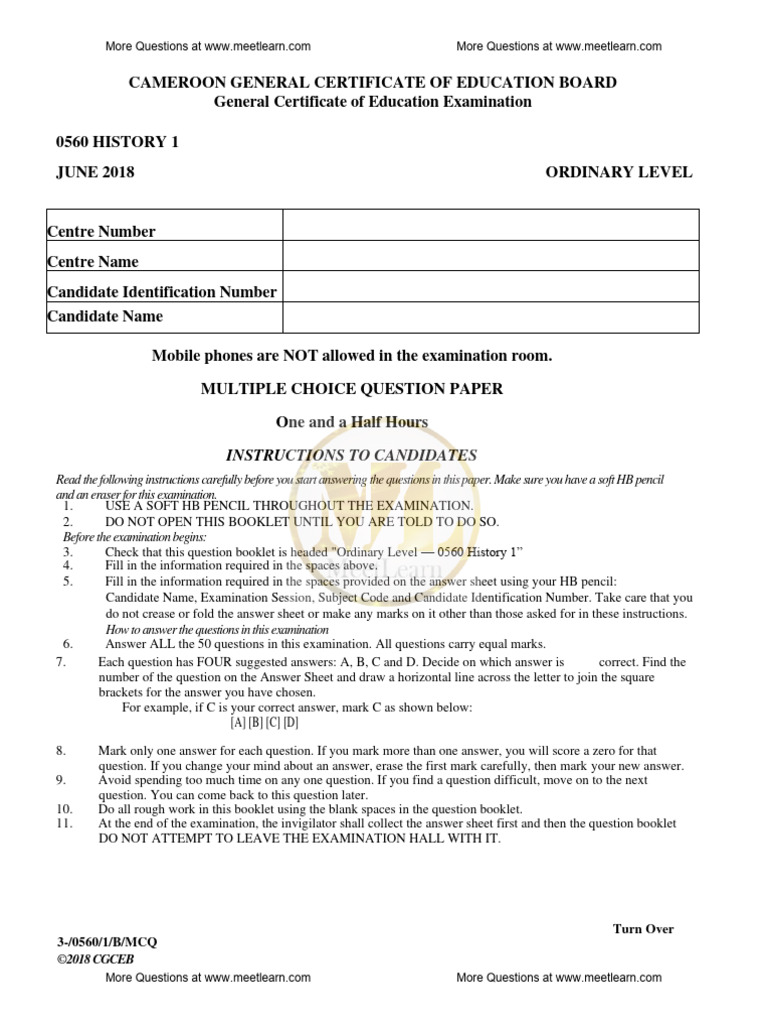 More Questions at www.meetlearn.com More Questions at www.meetlearn.com

CAMEROON GENERAL CERTIFICATE OF EDUCATION BOARD
General Certificate of Education Examination

0560 HISTORY 1

JUNE 2018 ORDINARY LEVEL

| Centre Number | |
|---|---|
| Centre Name | |
| Candidate Identification Number | |
| Candidate Name | |

Mobile phones are NOT allowed in the examination room.

MULTIPLE CHOICE QUESTION PAPER

One and a Half Hours

INSTRUCTIONS TO CANDIDATES

Read the following instructions carefully before you start answering the questions in this paper. Make sure you have a soft HB pencil and an eraser for this examination.

1. USE A SOFT HB PENCIL THROUGHOUT THE EXAMINATION.
2. DO NOT OPEN THIS BOOKLET UNTIL YOU ARE TOLD TO DO SO.

Before the examination begins:

3. Check that this question booklet is headed "Ordinary Level — 0560 History 1"
4. Fill in the information required in the spaces above.
5. Fill in the information required in the spaces provided on the answer sheet using your HB pencil: Candidate Name, Examination Session, Subject Code and Candidate Identification Number. Take care that you do not crease or fold the answer sheet or make any marks on it other than those asked for in these instructions.

How to answer the questions in this examination

6. Answer ALL the 50 questions in this examination. All questions carry equal marks.
7. Each question has FOUR suggested answers: A, B, C and D. Decide on which answer is correct. Find the number of the question on the Answer Sheet and draw a horizontal line across the letter to join the square brackets for the answer you have chosen.

For example, if C is your correct answer, mark C as shown below:

[A] [B] [C] [D]

8. Mark only one answer for each question. If you mark more than one answer, you will score a zero for that question. If you change your mind about an answer, erase the first mark carefully, then mark your new answer.
9. Avoid spending too much time on any one question. If you find a question difficult, move on to the next question. You can come back to this question later.
10. Do all rough work in this booklet using the blank spaces in the question booklet.
11. At the end of the examination, the invigilator shall collect the answer sheet first and then the question booklet DO NOT ATTEMPT TO LEAVE THE EXAMINATION HALL WITH IT.

Turn Over

3-/0560/1/B/MCQ
©2018 CGCEB

More Questions at www.meetlearn.com More Questions at www.meetlearn.com